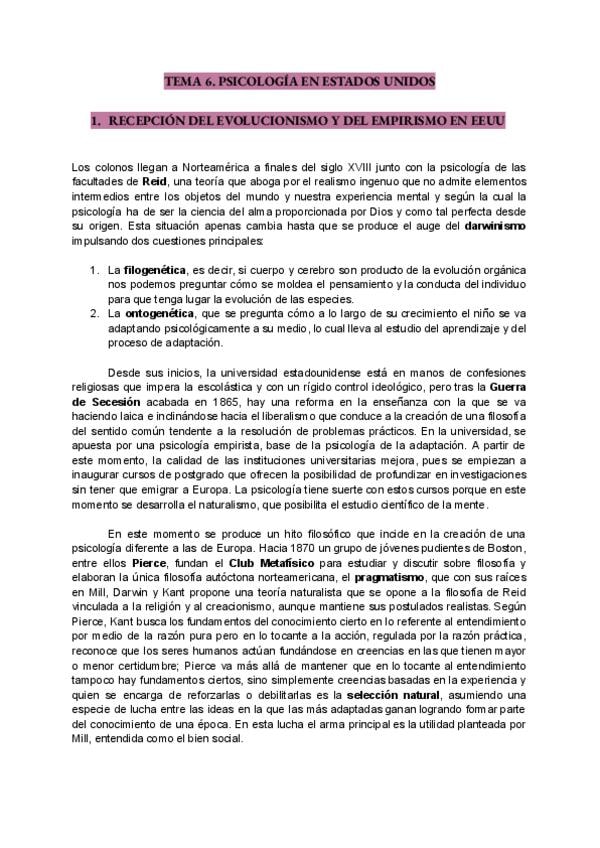 TEMA 6. PSICOLOGÍA EN ESTADOS UNIDOS

1. RECEPCIÓN DEL EVOLUCIONISMO Y DEL EMPIRISMO EN EEUU

Los colonos llegan a Norteamérica a finales del siglo XVIII junto con la psicología de las facultades de Reid, una teoría que aboga por el realismo ingenuo que no admite elementos intermedios entre los objetos del mundo y nuestra experiencia mental y según la cual la psicología ha de ser la ciencia del alma proporcionada por Dios y como tal perfecta desde su origen. Esta situación apenas cambia hasta que se produce el auge del darwinismo impulsando dos cuestiones principales:

1. La filogenética, es decir, si cuerpo y cerebro son producto de la evolución orgánica nos podemos preguntar cómo se moldea el pensamiento y la conducta del individuo para que tenga lugar la evolución de las especies.
2. La ontogenética, que se pregunta cómo a lo largo de su crecimiento el niño se va adaptando psicológicamente a su medio, lo cual lleva al estudio del aprendizaje y del proceso de adaptación.

Desde sus inicios, la universidad estadounidense está en manos de confesiones religiosas que impera la escolástica y con un rígido control ideológico, pero tras la Guerra de Secesión acabada en 1865, hay una reforma en la enseñanza con la que se va haciendo laica e inclinándose hacia el liberalismo que conduce a la creación de una filosofía del sentido común tendente a la resolución de problemas prácticos. En la universidad, se apuesta por una psicología empirista, base de la psicología de la adaptación. A partir de este momento, la calidad de las instituciones universitarias mejora, pues se empiezan a inaugurar cursos de postgrado que ofrecen la posibilidad de profundizar en investigaciones sin tener que emigrar a Europa. La psicología tiene suerte con estos cursos porque en este momento se desarrolla el naturalismo, que posibilita el estudio científico de la mente.

En este momento se produce un hito filosófico que incide en la creación de una psicología diferente a las de Europa. Hacia 1870 un grupo de jóvenes pudientes de Boston, entre ellos Pierce, fundan el Club Metafísico para estudiar y discutir sobre filosofía y elaboran la única filosofía autóctona norteamericana, el pragmatismo, que con sus raíces en Mill, Darwin y Kant propone una teoría naturalista que se opone a la filosofía de Reid vinculada a la religión y al creacionismo, aunque mantiene sus postulados realistas. Según Pierce, Kant busca los fundamentos del conocimiento cierto en lo referente al entendimiento por medio de la razón pura pero en lo tocante a la acción, regulada por la razón práctica, reconoce que los seres humanos actúan fundándose en creencias en las que tienen mayor o menor certidumbre; Pierce va más allá de mantener que en lo tocante al entendimiento tampoco hay fundamentos ciertos, sino simplemente creencias basadas en la experiencia y quien se encarga de reforzarlas o debilitarlas es la selección natural, asumiendo una especie de lucha entre las ideas en la que las más adaptadas ganan logrando formar parte del conocimiento de una época. En esta lucha el arma principal es la utilidad planteada por Mill, entendida como el bien social.